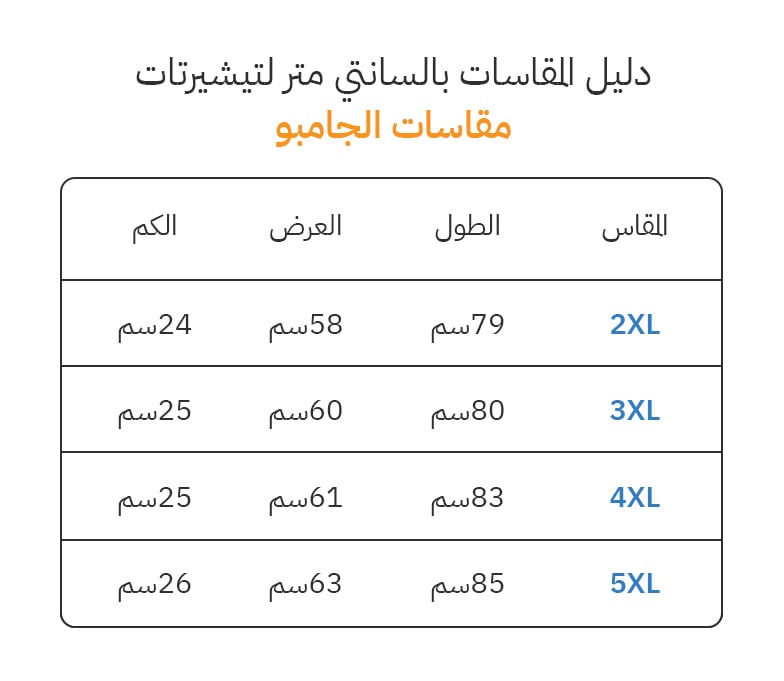 دليل المقاسات بالسانتي متر لتيشيرتات
مقاسات الجامبو

| المقاس | الطول | العرض | الكم |
|---|---|---|---|
| 2XL | 79سم | 58سم | 24سم |
| 3XL | 80سم | 60سم | 25سم |
| 4XL | 83سم | 61سم | 25سم |
| 5XL | 85سم | 63سم | 26سم |